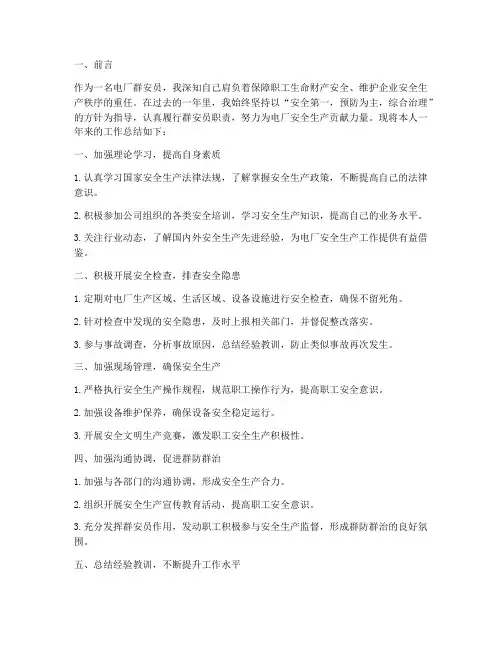 一、前言

作为一名电厂群安员，我深知自己肩负着保障职工生命财产安全、维护企业安全生产秩序的重任。在过去的一年里，我始终坚持以“安全第一，预防为主，综合治理”的方针为指导，认真履行群安员职责，努力为电厂安全生产贡献力量。现将本人一年来的工作总结如下：

一、加强理论学习，提高自身素质

1. 认真学习国家安全生产法律法规，了解掌握安全生产政策，不断提高自己的法律意识。

2. 积极参加公司组织的各类安全培训，学习安全生产知识，提高自己的业务水平。

3. 关注行业动态，了解国内外安全生产先进经验，为电厂安全生产工作提供有益借鉴。

二、积极开展安全检查，排查安全隐患

1. 定期对电厂生产区域、生活区域、设备设施进行安全检查，确保不留死角。

2. 针对检查中发现的安全隐患，及时上报相关部门，并督促整改落实。

3. 参与事故调查，分析事故原因，总结经验教训，防止类似事故再次发生。

三、加强现场管理，确保安全生产

1. 严格执行安全生产操作规程，规范职工操作行为，提高职工安全意识。

2. 加强设备维护保养，确保设备安全稳定运行。

3. 开展安全文明生产竞赛，激发职工安全生产积极性。

四、加强沟通协调，促进群防群治

1. 加强与各部门的沟通协调，形成安全生产合力。

2. 组织开展安全生产宣传教育活动，提高职工安全意识。

3. 充分发挥群安员作用，发动职工积极参与安全生产监督，形成群防群治的良好氛围。

五、总结经验教训，不断提升工作水平